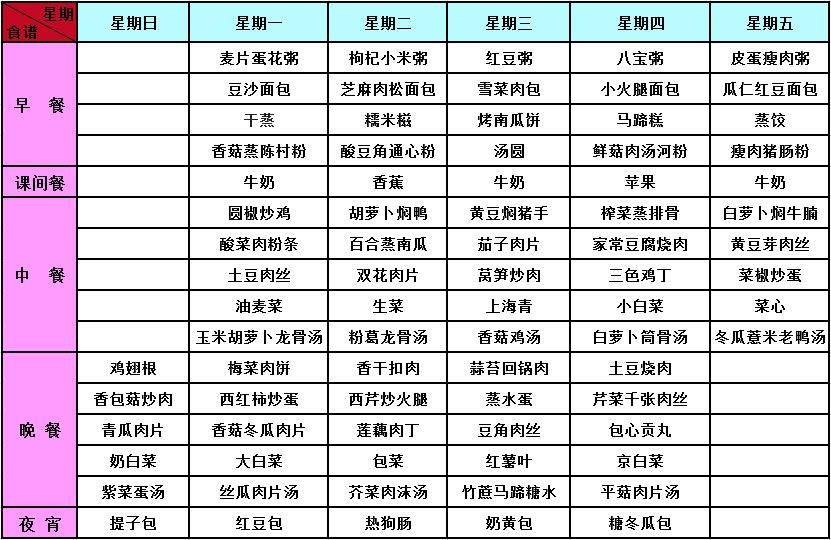 | 星期 食谱 | 星期日 | 星期一 | 星期二 | 星期三 | 星期四 | 星期五 |
|---|---|---|---|---|---|---|
| 早 餐 | | 麦片蛋花粥 | 枸杞小米粥 | 红豆粥 | 八宝粥 | 皮蛋瘦肉粥 |
| | | 豆沙面包 | 芝麻肉松面包 | 雪菜肉包 | 小火腿面包 | 瓜仁红豆面包 |
| | | 干蒸 | 糯米糍 | 烤南瓜饼 | 马蹄糕 | 蒸饺 |
| | | 香菇蒸陈村粉 | 酸豆角通心粉 | 汤圆 | 鲜菇肉汤河粉 | 瘦肉猪肠粉 |
| 课间餐 | | 牛奶 | 香蕉 | 牛奶 | 苹果 | 牛奶 |
| 中 餐 | | 圆椒炒鸡 | 胡萝卜焖鸭 | 黄豆焖猪手 | 榨菜蒸排骨 | 白萝卜焖牛腩 |
| | | 酸菜肉粉条 | 百合蒸南瓜 | 茄子肉片 | 家常豆腐烧肉 | 黄豆芽肉丝 |
| | | 土豆肉丝 | 双花肉片 | 莴笋炒肉 | 三色鸡丁 | 菜椒炒蛋 |
| | | 油麦菜 | 生菜 | 上海青 | 小白菜 | 菜心 |
| | | 玉米胡萝卜龙骨汤 | 粉葛龙骨汤 | 香菇鸡汤 | 白萝卜筒骨汤 | 冬瓜薏米老鸭汤 |
| 晚 餐 | 鸡翅根 | 梅菜肉饼 | 香干扣肉 | 蒜苔回锅肉 | 土豆烧肉 | |
| | 香包菇炒肉 | 西红柿炒蛋 | 西芹炒火腿 | 蒸水蛋 | 芹菜千张肉丝 | |
| | 青瓜肉片 | 香菇冬瓜肉片 | 莲藕肉丁 | 豆角肉丝 | 包心贡丸 | |
| | 奶白菜 | 大白菜 | 包菜 | 红薯叶 | 京白菜 | |
| | 紫菜蛋汤 | 丝瓜肉片汤 | 芥菜肉沫汤 | 竹蔗马蹄糖水 | 平菇肉片汤 | |
| 夜 宵 | 提子包 | 红豆包 | 热狗肠 | 奶黄包 | 糖冬瓜包 | |